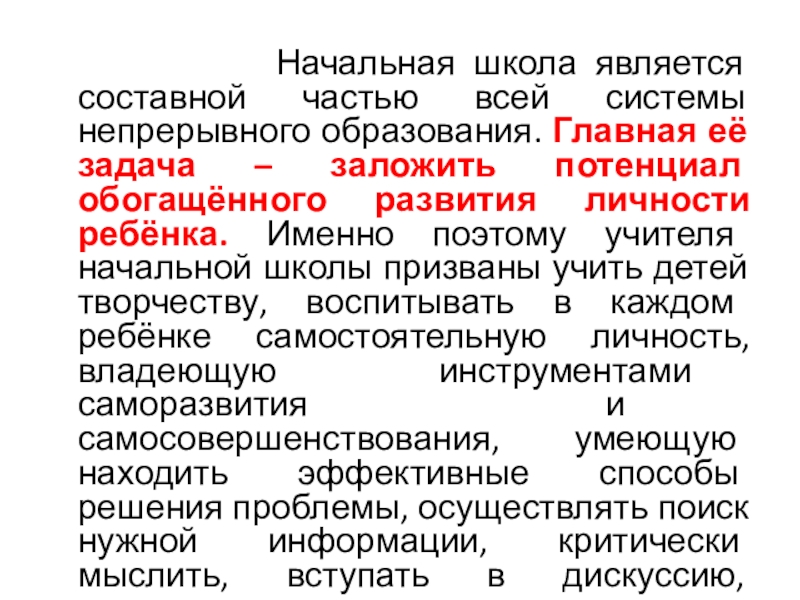 Начальная школа является составной частью всей системы непрерывного образования. Главная её задача – заложить потенциал обогащённого развития личности ребёнка. Именно поэтому учителя начальной школы призваны учить детей творчеству, воспитывать в каждом ребёнке самостоятельную личность, владеющую инструментами саморазвития и самосовершенствования, умеющую находить эффективные способы решения проблемы, осуществлять поиск нужной информации, критически мыслить, вступать в дискуссию,